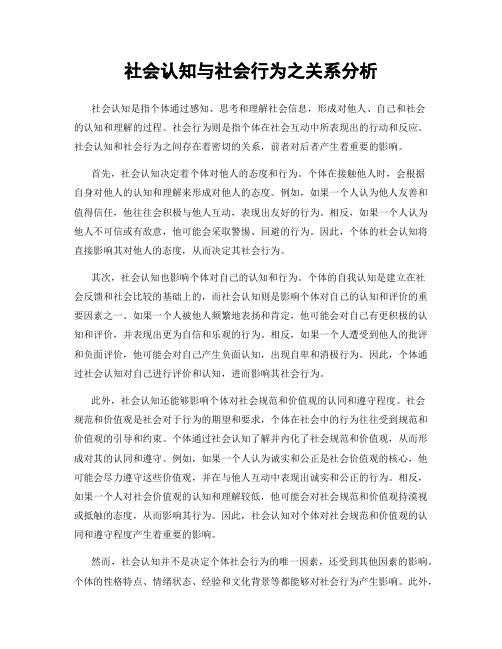 社会认知与社会行为之关系分析

社会认知是指个体通过感知、思考和理解社会信息，形成对他人、自己和社会的认知和理解的过程。社会行为则是指个体在社会互动中所表现出的行动和反应。社会认知和社会行为之间存在着密切的关系，前者对后者产生着重要的影响。

首先，社会认知决定着个体对他人的态度和行为。个体在接触他人时，会根据自身对他人的认知和理解来形成对他人的态度。例如，如果一个人认为他人友善和值得信任，他往往会积极与他人互动，表现出友好的行为。相反，如果一个人认为他人不可信或有敌意，他可能会采取警惕、回避的行为。因此，个体的社会认知将直接影响其对他人的态度，从而决定其社会行为。

其次，社会认知也影响个体对自己的认知和行为。个体的自我认知是建立在社会反馈和社会比较的基础上的，而社会认知则是影响个体对自己的认知和评价的重要因素之一。如果一个人被他人频繁地表扬和肯定，他可能会对自己有更积极的认知和评价，并表现出更为自信和乐观的行为。相反，如果一个人遭受到他人的批评和负面评价，他可能会对自己产生负面认知，出现自卑和消极行为。因此，个体通过社会认知对自己进行评价和认知，进而影响其社会行为。

此外，社会认知还能够影响个体对社会规范和价值观的认同和遵守程度。社会规范和价值观是社会对于行为的期望和要求，个体在社会中的行为往往受到规范和价值观的引导和约束。个体通过社会认知了解并内化了社会规范和价值观，从而形成对其的认同和遵守。例如，如果一个人认为诚实和公正是社会价值观的核心，他可能会尽力遵守这些价值观，并在与他人互动中表现出诚实和公正的行为。相反，如果一个人对社会价值观的认知和理解较低，他可能会对社会规范和价值观持漠视或抵触的态度，从而影响其行为。因此，社会认知对个体对社会规范和价值观的认同和遵守程度产生着重要的影响。

然而，社会认知并不是决定个体社会行为的唯一因素，还受到其他因素的影响。个体的性格特点、情绪状态、经验和文化背景等都能够对社会行为产生影响。此外，